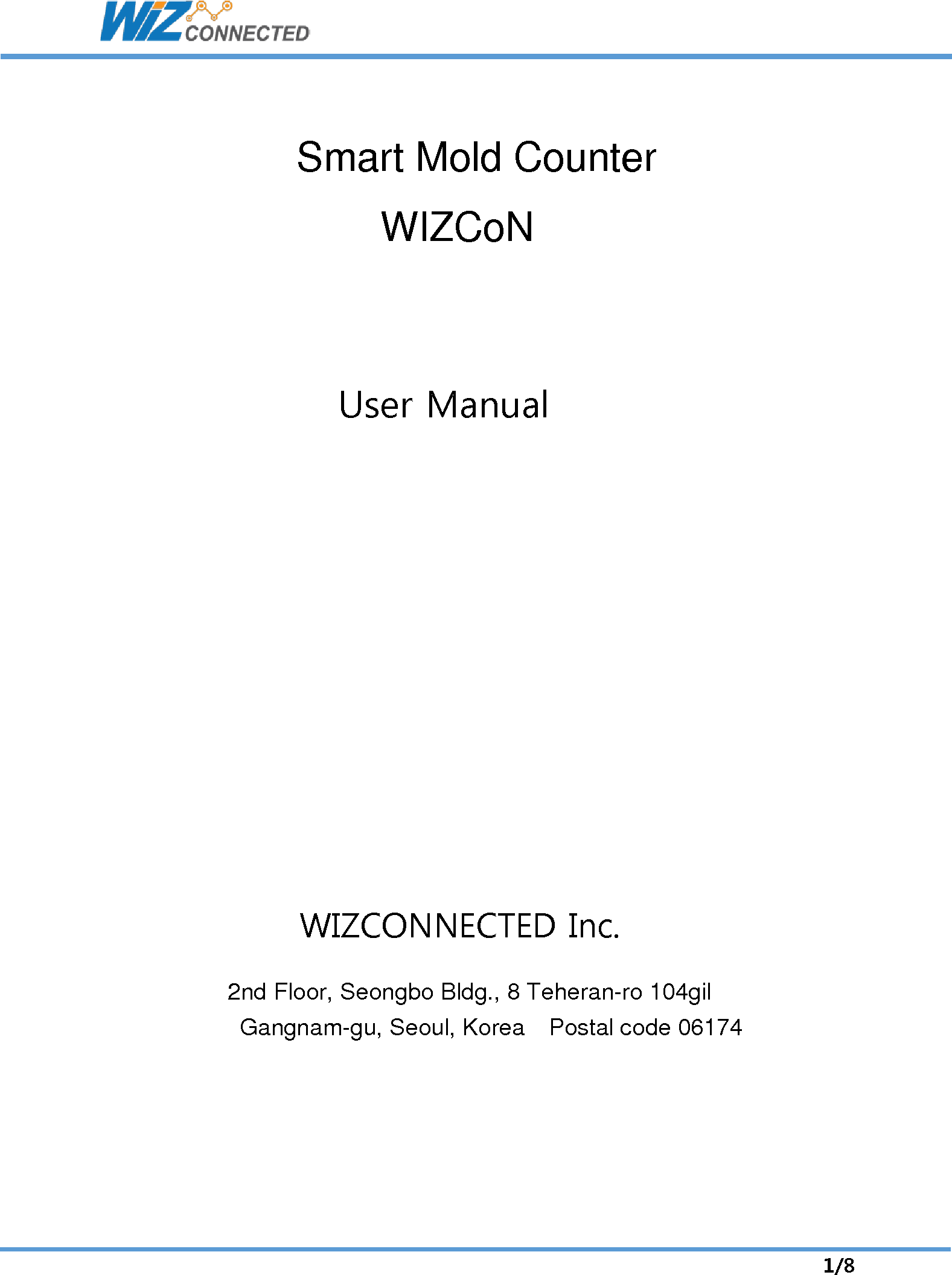 WIZ CONNECTED

Smart Mold Counter

WIZCoN

User Manual

WIZCONNECTED Inc.

2nd Floor, Seongbo Bldg., 8 Teheran-ro 104gil
Gangnam-gu, Seoul, Korea   Postal code 06174

1/8